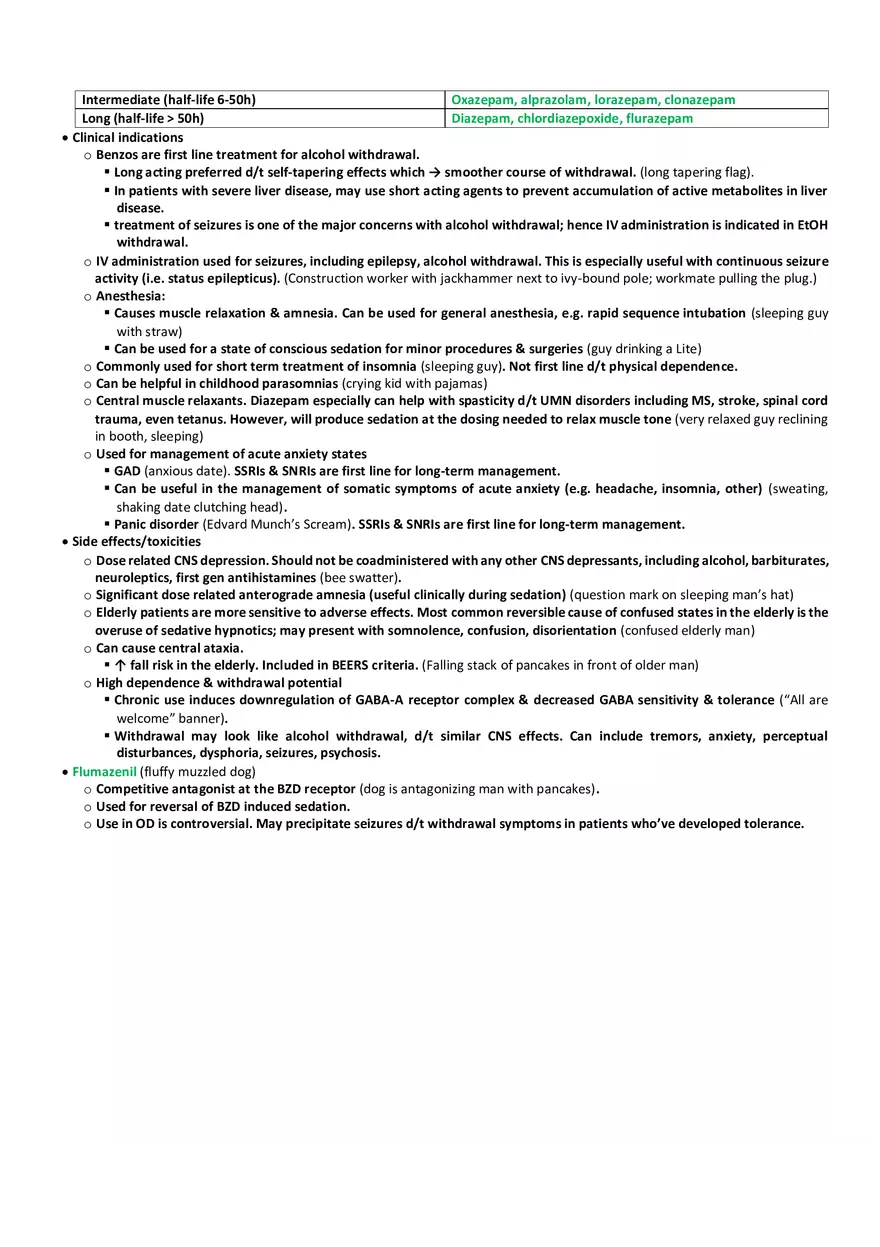 | Intermediate (half-life 6-50h) | Oxazepam, alprazolam, lorazepam, clonazepam |
|---|---|
| Long (half-life > 50h) | Diazepam, chlordiazepoxide, flurazepam |

• Clinical indications
 o Benzos are first line treatment for alcohol withdrawal.
  ▪ Long acting preferred d/t self-tapering effects which → smoother course of withdrawal. (long tapering flag).
  ▪ In patients with severe liver disease, may use short acting agents to prevent accumulation of active metabolites in liver disease.
  ▪ treatment of seizures is one of the major concerns with alcohol withdrawal; hence IV administration is indicated in EtOH withdrawal.
 o IV administration used for seizures, including epilepsy, alcohol withdrawal. This is especially useful with continuous seizure activity (i.e. status epilepticus). (Construction worker with jackhammer next to ivy-bound pole; workmate pulling the plug.)
 o Anesthesia:
  ▪ Causes muscle relaxation & amnesia. Can be used for general anesthesia, e.g. rapid sequence intubation (sleeping guy with straw)
  ▪ Can be used for a state of conscious sedation for minor procedures & surgeries (guy drinking a Lite)
 o Commonly used for short term treatment of insomnia (sleeping guy). Not first line d/t physical dependence.
 o Can be helpful in childhood parasomnias (crying kid with pajamas)
 o Central muscle relaxants. Diazepam especially can help with spasticity d/t UMN disorders including MS, stroke, spinal cord trauma, even tetanus. However, will produce sedation at the dosing needed to relax muscle tone (very relaxed guy reclining in booth, sleeping)
 o Used for management of acute anxiety states
  ▪ GAD (anxious date). SSRIs & SNRIs are first line for long-term management.
  ▪ Can be useful in the management of somatic symptoms of acute anxiety (e.g. headache, insomnia, other) (sweating, shaking date clutching head).
  ▪ Panic disorder (Edvard Munch's Scream). SSRIs & SNRIs are first line for long-term management.
• Side effects/toxicities
 o Dose related CNS depression. Should not be coadministered with any other CNS depressants, including alcohol, barbiturates, neuroleptics, first gen antihistamines (bee swatter).
 o Significant dose related anterograde amnesia (useful clinically during sedation) (question mark on sleeping man's hat)
 o Elderly patients are more sensitive to adverse effects. Most common reversible cause of confused states in the elderly is the overuse of sedative hypnotics; may present with somnolence, confusion, disorientation (confused elderly man)
 o Can cause central ataxia.
  ▪ ↑ fall risk in the elderly. Included in BEERS criteria. (Falling stack of pancakes in front of older man)
 o High dependence & withdrawal potential
  ▪ Chronic use induces downregulation of GABA-A receptor complex & decreased GABA sensitivity & tolerance ("All are welcome" banner).
  ▪ Withdrawal may look like alcohol withdrawal, d/t similar CNS effects. Can include tremors, anxiety, perceptual disturbances, dysphoria, seizures, psychosis.
• Flumazenil (fluffy muzzled dog)
 o Competitive antagonist at the BZD receptor (dog is antagonizing man with pancakes).
 o Used for reversal of BZD induced sedation.
 o Use in OD is controversial. May precipitate seizures d/t withdrawal symptoms in patients who've developed tolerance.